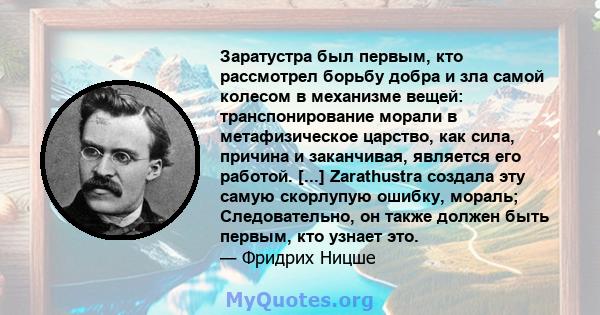 Заратустра был первым, кто рассмотрел борьбу добра и зла самой колесом в механизме вещей: транспонирование морали в метафизическое царство, как сила, причина и заканчивая, является его работой. [...] Zarathustra создала эту самую скорлупую ошибку, мораль; Следовательно, он также должен быть первым, кто узнает это.
— Фридрих Ницше

MyQuotes.org